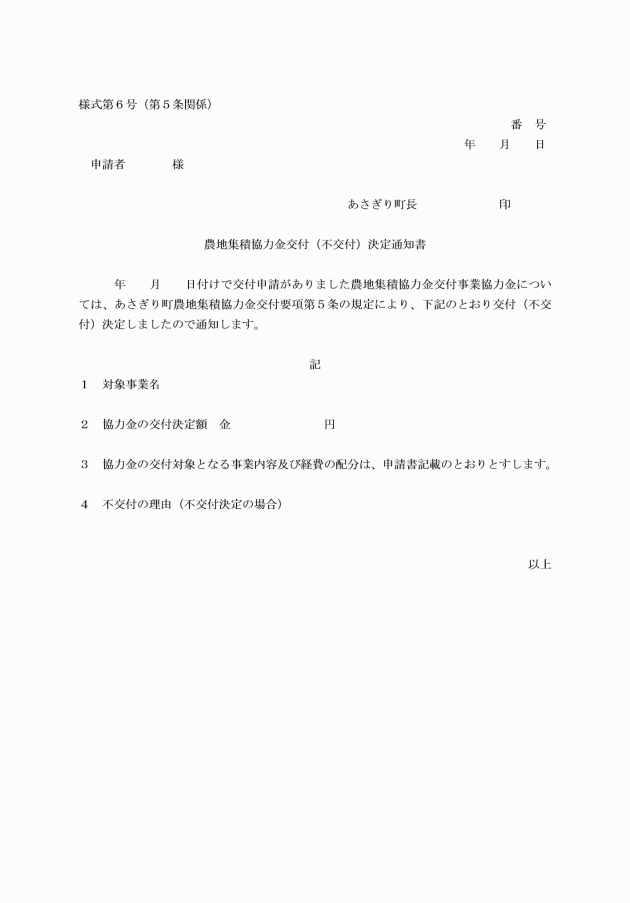 様式第６号（第５条関係）

番　号

年　　月　　日

申請者　　　　　様

あさぎり町長　　　　　　　印

農地集積協力金交付（不交付）決定通知書

年　　月　　日付けで交付申請がありました農地集積協力金交付事業協力金については、あさぎり町農地集積協力金交付要項第５条の規定により、下記のとおり交付（不交付）決定しましたので通知します。

記

１　対象事業名

２　協力金の交付決定額　金　　　　　　　　円

３　協力金の交付対象となる事業内容及び経費の配分は、申請書記載のとおりとすします。

４　不交付の理由（不交付決定の場合）

以上